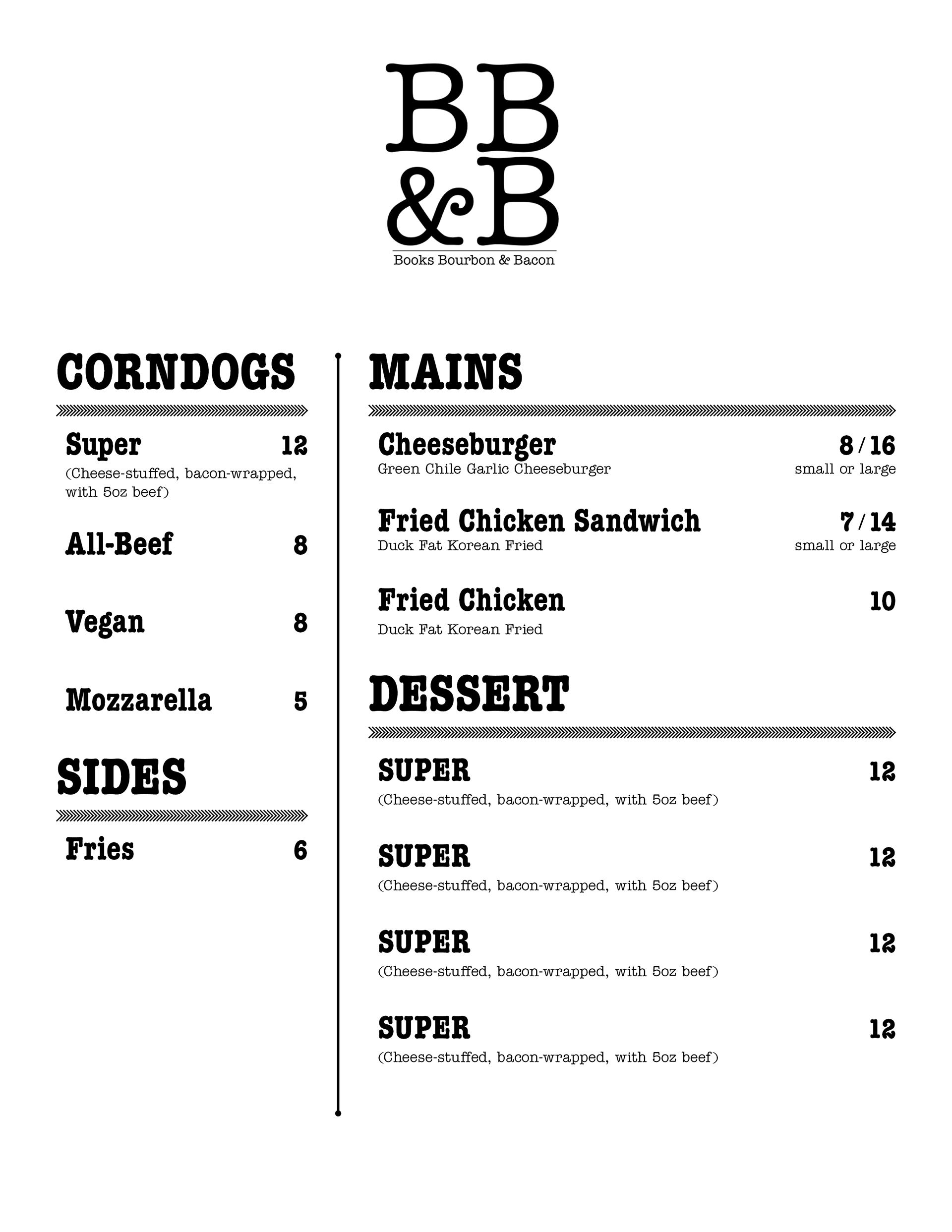 BB
&B
Books Bourbon & Bacon

CORNDOGS

Super 12
(Cheese-stuffed, bacon-wrapped, with 5oz beef)

All-Beef 8

Vegan 8

Mozzarella 5

SIDES

Fries 6

MAINS

Cheeseburger 8 / 16
Green Chile Garlic Cheeseburger small or large

Fried Chicken Sandwich 7 / 14
Duck Fat Korean Fried small or large

Fried Chicken 10
Duck Fat Korean Fried

DESSERT

SUPER 12
(Cheese-stuffed, bacon-wrapped, with 5oz beef)

SUPER 12
(Cheese-stuffed, bacon-wrapped, with 5oz beef)

SUPER 12
(Cheese-stuffed, bacon-wrapped, with 5oz beef)

SUPER 12
(Cheese-stuffed, bacon-wrapped, with 5oz beef)